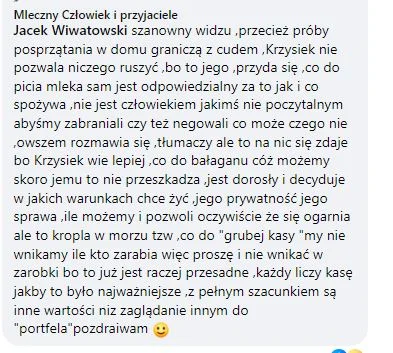 Mleczny Człowiek i przyjaciele
Jacek Wiwatowski szanowny widzu ,przecież próby posprzątania w domu graniczą z cudem ,Krzysiek nie pozwala niczego ruszyć ,bo to jego ,przyda się ,co do picia mleka sam jest odpowiedzialny za to jak i co spożywa ,nie jest człowiekiem jakimś nie poczytalnym abyśmy zabraniali czy też negowali co może czego nie ,owszem rozmawia się ,tłumaczy ale to na nic się zdaje bo Krzysiek wie lepiej ,co do bałaganu cóż możemy skoro jemu to nie przeszkadza ,jest dorosły i decyduje w jakich warunkach chce żyć ,jego prywatność jego sprawa ,ile możemy i pozwoli oczywiście że się ogarnia ale to kropla w morzu tzw ,co do "grubej kasy "my nie wnikamy ile kto zarabia więc proszę i nie wnikać w zarobki bo to już jest raczej przesadne ,każdy liczy kasę jakby to było najważniejsze ,z pełnym szacunkiem są inne wartości niz zaglądanie innym do "portfela"pozdraiwam 🙂